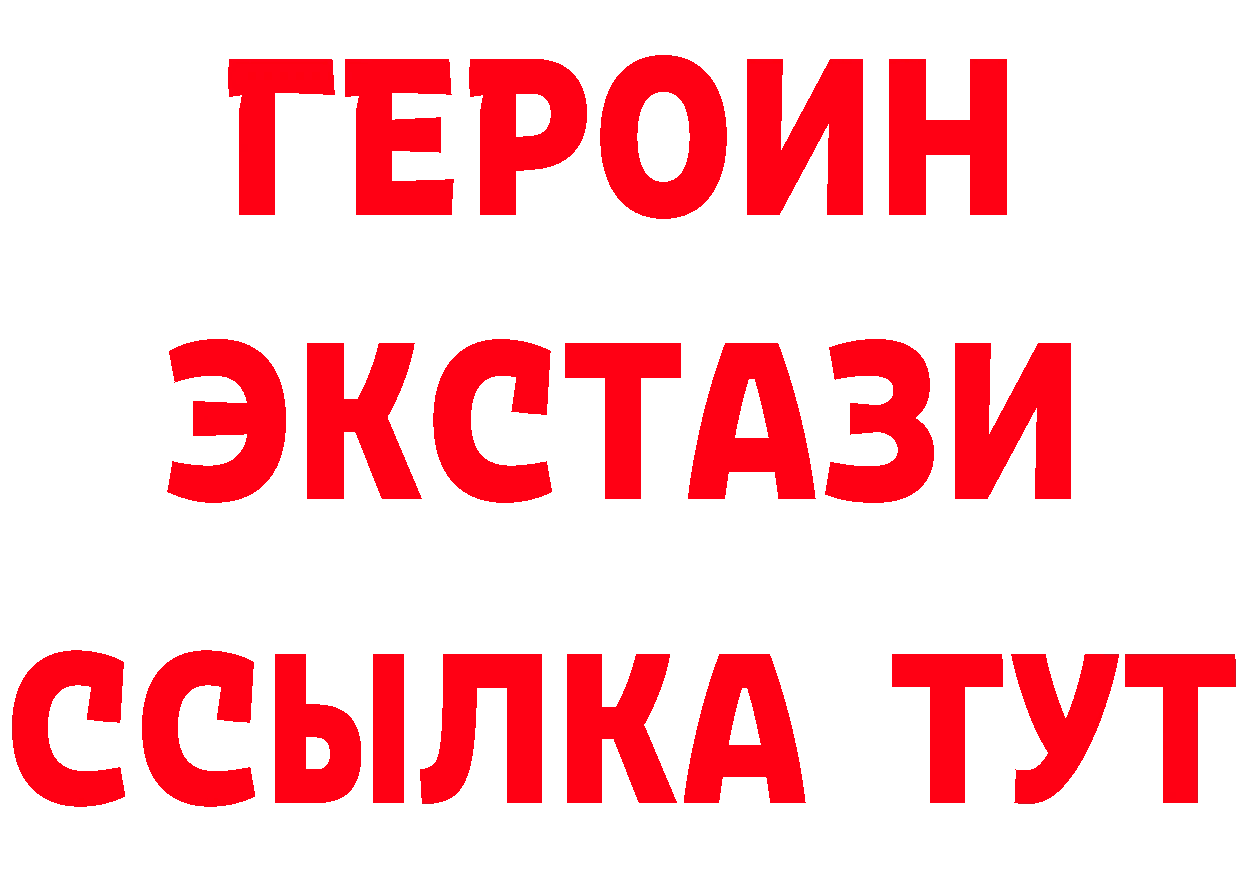 ГЕРОИН ЭКСТАЗИ ССЫЛКА ТУТ